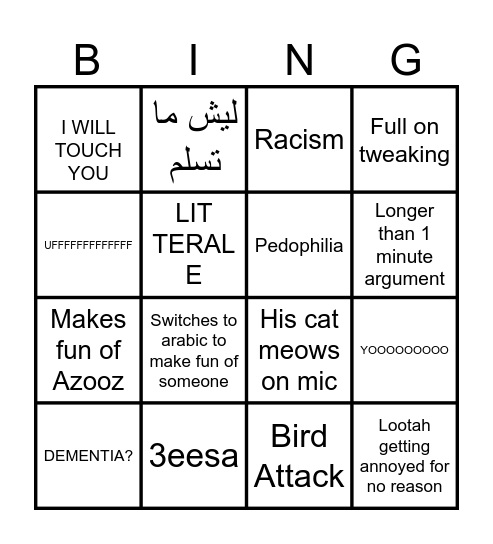 | B | I | N | G |
|---|---|---|---|
| I WILL TOUCH YOU | ليش ما تسلم | Racism | Full on tweaking |
| UFFFFFFFFFFFFF | LIT TERAL E | Pedophilia | Longer than 1 minute argument |
| Makes fun of Azooz | Switches to arabic to make fun of someone | His cat meows on mic | YOOOOOOOOO |
| DEMENTIA? | 3eesa | Bird Attack | Lootah getting annoyed for no reason |